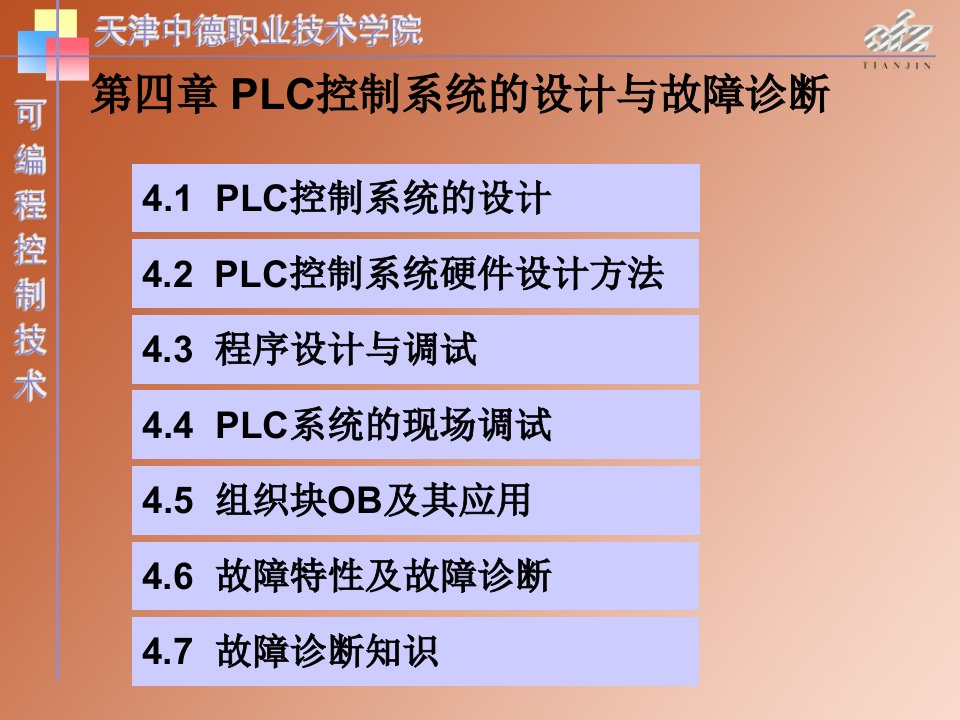 天津中德职业技术学院

TIANJIN

可编程控制技术

第四章 PLC控制系统的设计与故障诊断

4.1 PLC控制系统的设计

4.2 PLC控制系统硬件设计方法

4.3 程序设计与调试

4.4 PLC系统的现场调试

4.5 组织块OB及其应用

4.6 故障特性及故障诊断

4.7 故障诊断知识